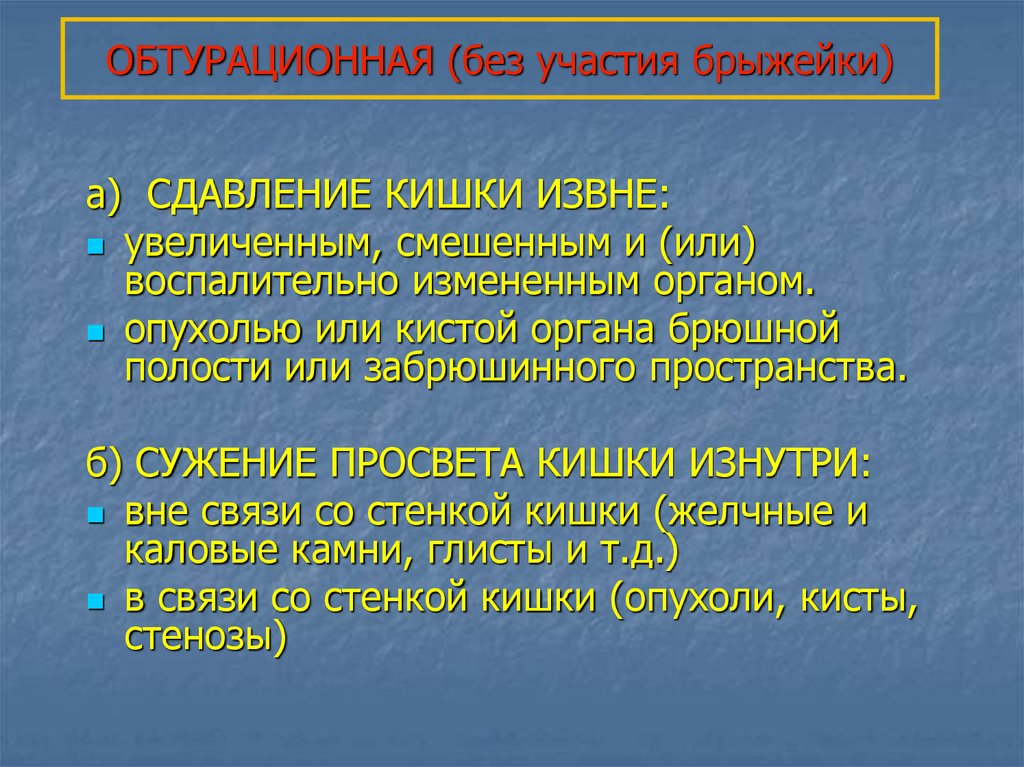 ОБТУРАЦИОННАЯ (без участия брыжейки)

а) СДАВЛЕНИЕ КИШКИ ИЗВНЕ:

- увеличенным, смешенным и (или) воспалительно измененным органом.
- опухолью или кистой органа брюшной полости или забрюшинного пространства.

б) СУЖЕНИЕ ПРОСВЕТА КИШКИ ИЗНУТРИ:

- вне связи со стенкой кишки (желчные и каловые камни, глисты и т.д.)
- в связи со стенкой кишки (опухоли, кисты, стенозы)